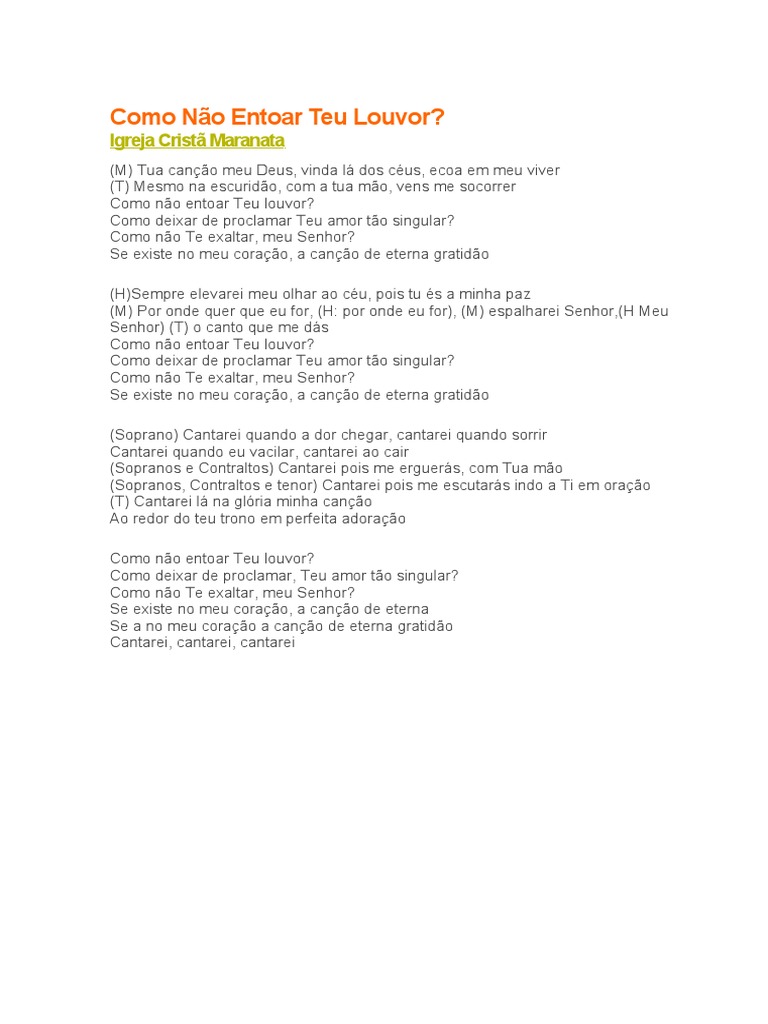 Como Não Entoar Teu Louvor?
Igreja Cristã Maranata

(M) Tua canção meu Deus, vinda lá dos céus, ecoa em meu viver
(T) Mesmo na escuridão, com a tua mão, vens me socorrer
Como não entoar Teu louvor?
Como deixar de proclamar Teu amor tão singular?
Como não Te exaltar, meu Senhor?
Se existe no meu coração, a canção de eterna gratidão

(H)Sempre elevarei meu olhar ao céu, pois tu és a minha paz
(M) Por onde quer que eu for, (H: por onde eu for), (M) espalharei Senhor,(H Meu Senhor) (T) o canto que me dás
Como não entoar Teu louvor?
Como deixar de proclamar Teu amor tão singular?
Como não Te exaltar, meu Senhor?
Se existe no meu coração, a canção de eterna gratidão

(Soprano) Cantarei quando a dor chegar, cantarei quando sorrir
Cantarei quando eu vacilar, cantarei ao cair
(Sopranos e Contraltos) Cantarei pois me erguerás, com Tua mão
(Sopranos, Contraltos e tenor) Cantarei pois me escutarás indo a Ti em oração
(T) Cantarei lá na glória minha canção
Ao redor do teu trono em perfeita adoração

Como não entoar Teu louvor?
Como deixar de proclamar, Teu amor tão singular?
Como não Te exaltar, meu Senhor?
Se existe no meu coração, a canção de eterna
Se a no meu coração a canção de eterna gratidão
Cantarei, cantarei, cantarei